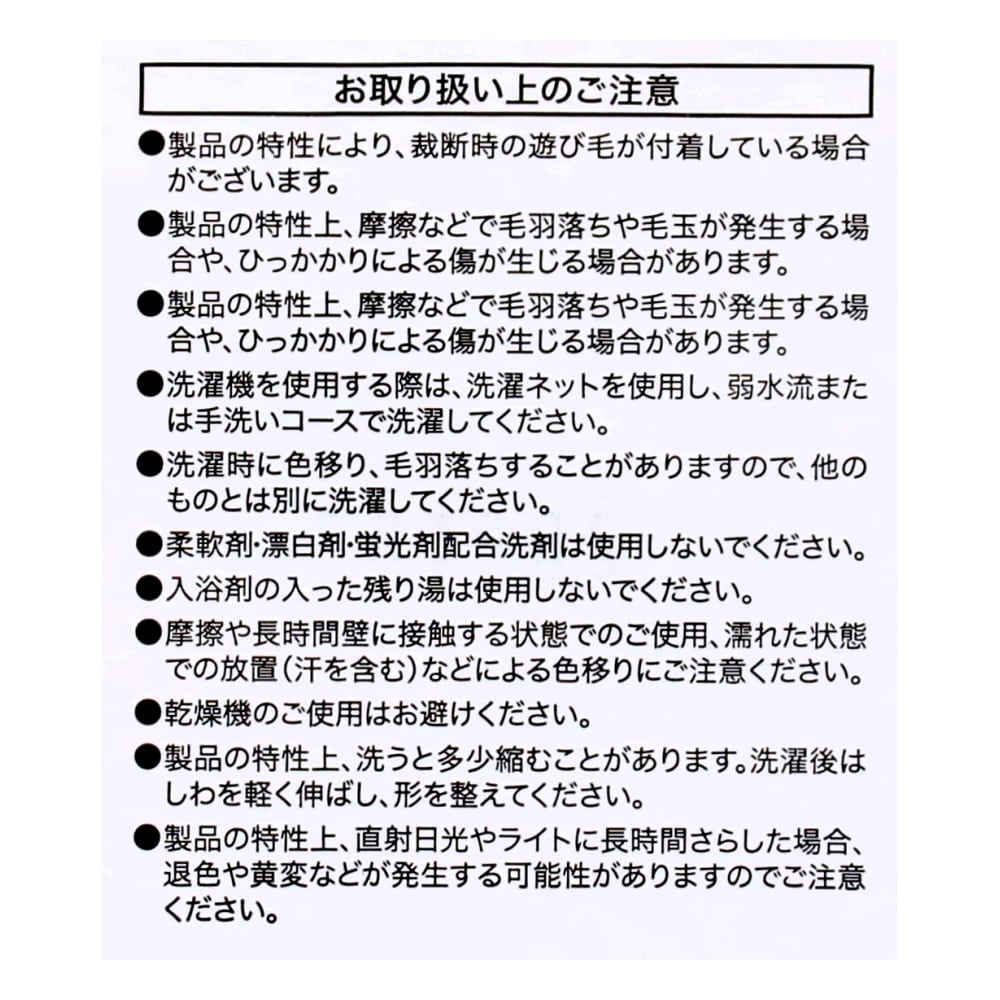 お取り扱い上のご注意

●製品の特性により、裁断時の遊び毛が付着している場合がございます。

●製品の特性上、摩擦などで毛羽落ちや毛玉が発生する場合や、ひっかかりによる傷が生じる場合があります。

●製品の特性上、摩擦などで毛羽落ちや毛玉が発生する場合や、ひっかかりによる傷が生じる場合があります。

●洗濯機を使用する際は、洗濯ネットを使用し、弱水流または手洗いコースで洗濯してください。

●洗濯時に色移り、毛羽落ちすることがありますので、他のものとは別に洗濯してください。

●柔軟剤・漂白剤・蛍光剤配合洗剤は使用しないでください。

●入浴剤の入った残り湯は使用しないでください。

●摩擦や長時間壁に接触する状態でのご使用、濡れた状態での放置（汗を含む）などによる色移りにご注意ください。

●乾燥機のご使用はお避けください。

●製品の特性上、洗うと多少縮むことがあります。洗濯後はしわを軽く伸ばし、形を整えてください。

●製品の特性上、直射日光やライトに長時間さらした場合、退色や黄変などが発生する可能性がありますのでご注意ください。